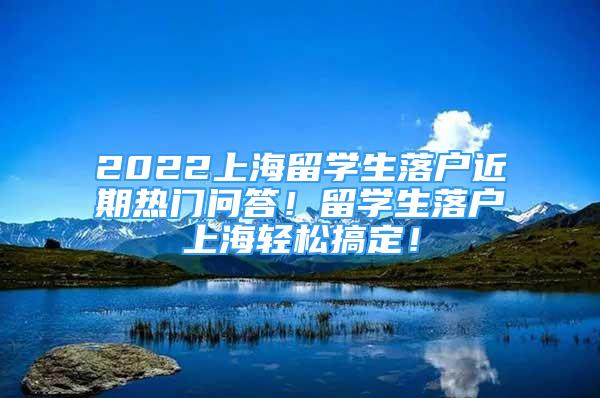 2022上海留学生落户近期热门问答！留学生落户上海轻松搞定！